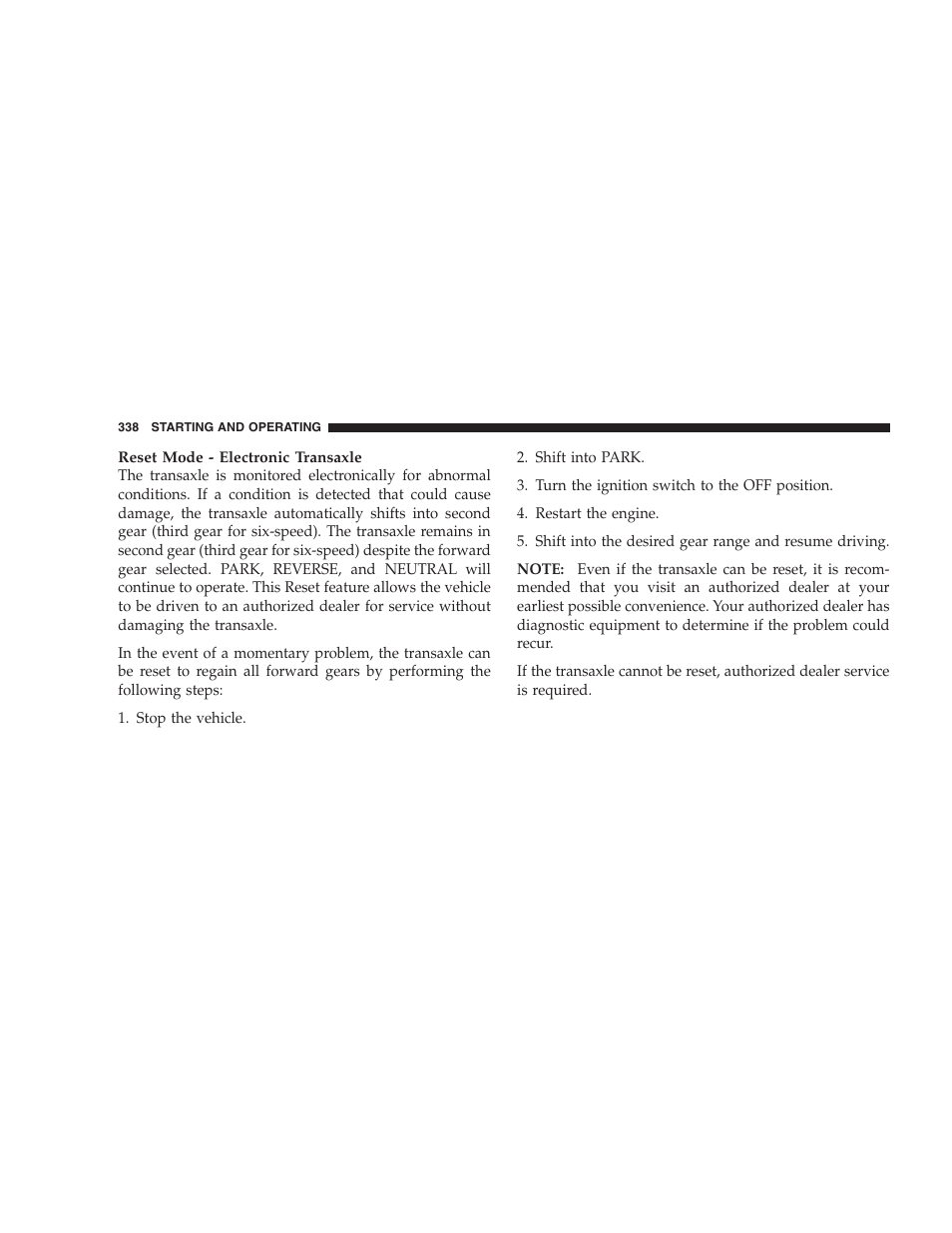 338 STARTING AND OPERATING

Reset Mode - Electronic Transaxle
The transaxle is monitored electronically for abnormal conditions. If a condition is detected that could cause damage, the transaxle automatically shifts into second gear (third gear for six-speed). The transaxle remains in second gear (third gear for six-speed) despite the forward gear selected. PARK, REVERSE, and NEUTRAL will continue to operate. This Reset feature allows the vehicle to be driven to an authorized dealer for service without damaging the transaxle.

In the event of a momentary problem, the transaxle can be reset to regain all forward gears by performing the following steps:

1. Stop the vehicle.

2. Shift into PARK.

3. Turn the ignition switch to the OFF position.

4. Restart the engine.

5. Shift into the desired gear range and resume driving.

NOTE: Even if the transaxle can be reset, it is recommended that you visit an authorized dealer at your earliest possible convenience. Your authorized dealer has diagnostic equipment to determine if the problem could recur.

If the transaxle cannot be reset, authorized dealer service is required.